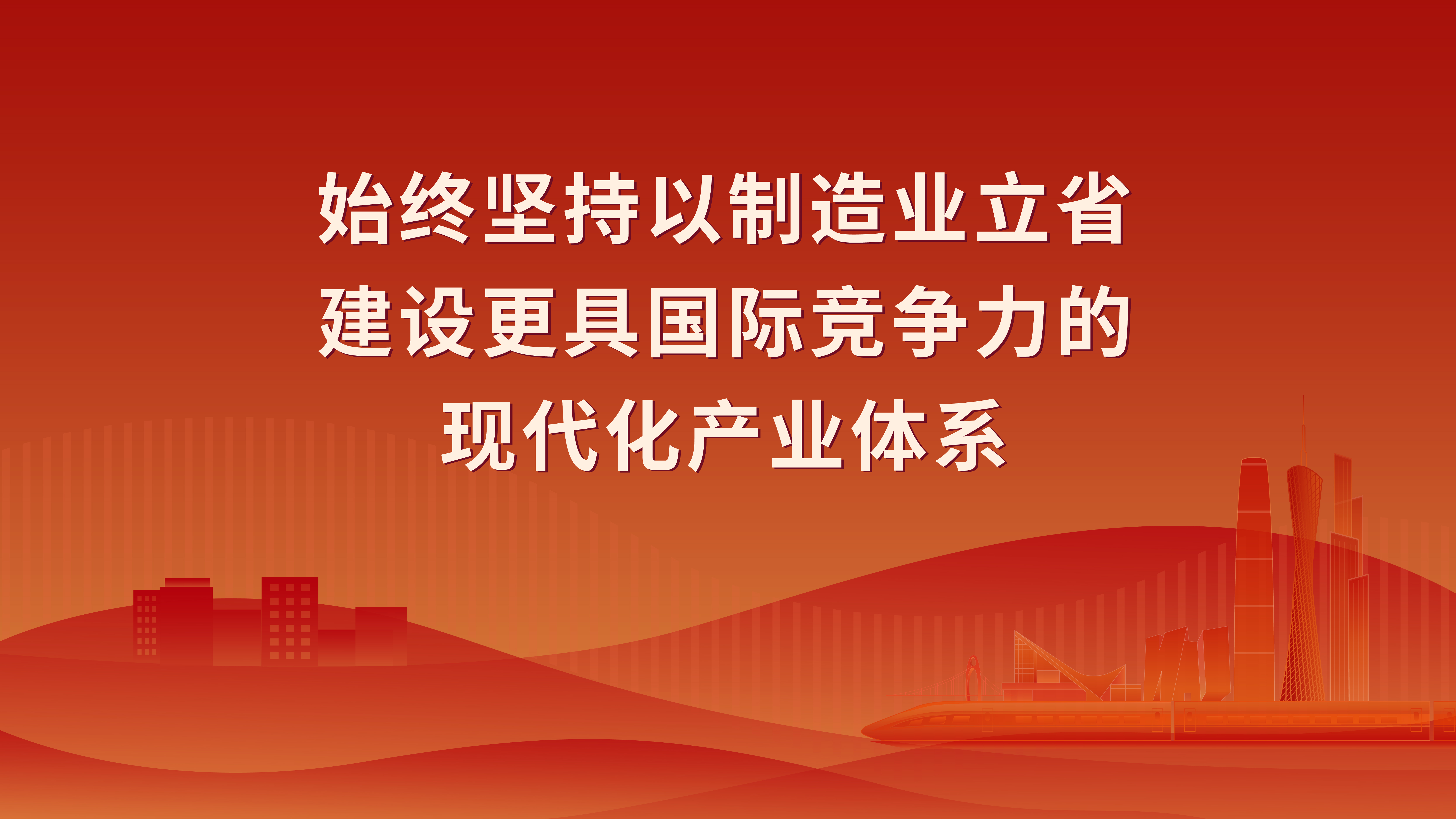 始终坚持以制造业立省
建设更具国际竞争力的
现代化产业体系